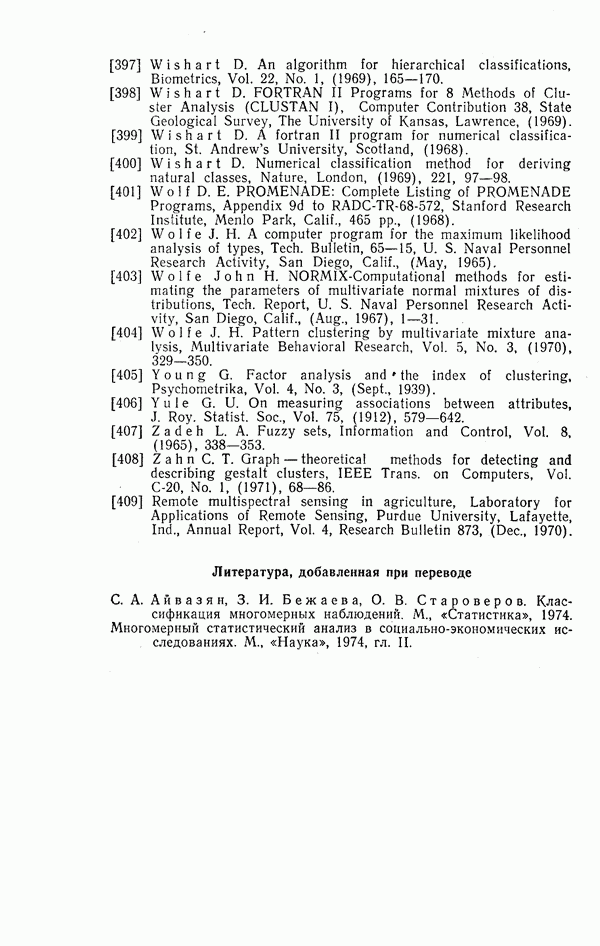 [397] Wishart D. An algorithm for hierarchical classifications, Biometrics, Vol. 22, No. 1, (1969), 165—170.
[398] Wishart D. FORTRAN II Programs for 8 Methods of Cluster Analysis (CLUSTAN I), Computer Contribution 38, State Geological Survey, The University of Kansas, Lawrence, (1969).
[399] Wishart D. A fortran II program for numerical classification, St. Andrew's University, Scotland, (1968).
[400] Wishart D. Numerical classification method for deriving natural classes, Nature, London, (1969), 221, 97—98.
[401] Wolf D. E. PROMENADE: Complete Listing of PROMENADE Programs, Appendix 9d to RADC-TR-68-572, Stanford Research Institute, Menlo Park, Calif., 465 pp., (1968).
[402] Wolfe J. H. A computer program for the maximum likelihood analysis of types, Tech. Bulletin, 65—15, U. S. Naval Personnel Research Activity, San Diego, Calif., (May, 1965).
[403] Wolfe John H. NORMIX-Computational methods for estimating the parameters of multivariate normal mixtures of distributions, Tech. Report, U. S. Naval Personnel Research Activity, San Diego, Calif., (Aug., 1967), 1—31.
[404] Wolfe J. H. Pattern clustering by multivariate mixture analysis, Multivariate Behavioral Research, Vol. 5, No. 3, (1970), 329—350.
[405] Young G. Factor analysis and the index of clustering, Psychometrika, Vol. 4, No. 3, (Sept., 1939).
[406] Yule G. U. On measuring associations between attributes, J. Roy. Statist. Soc., Vol. 75, (1912), 579—642.
[407] Zadeh L. A. Fuzzy sets, Information and Control, Vol. 8, (1965), 338—353.
[408] Zahn C. T. Graph — theoretical methods for detecting and describing gestalt clusters, IEEE Trans. on Computers, Vol. C-20, No. 1, (1971), 68—86.
[409] Remote multispectral sensing in agriculture, Laboratory for Applications of Remote Sensing, Purdue University, Lafayette, Ind., Annual Report, Vol. 4, Research Bulletin 873, (Dec., 1970).

Литература, добавленная при переводе

С. А. Айвазян, З. И. Бежаева, О. В. Староверов. Классификация многомерных наблюдений. М., «Статистика», 1974.
Многомерный статистический анализ в социально-экономических исследованиях. М., «Наука», 1974, гл. II.